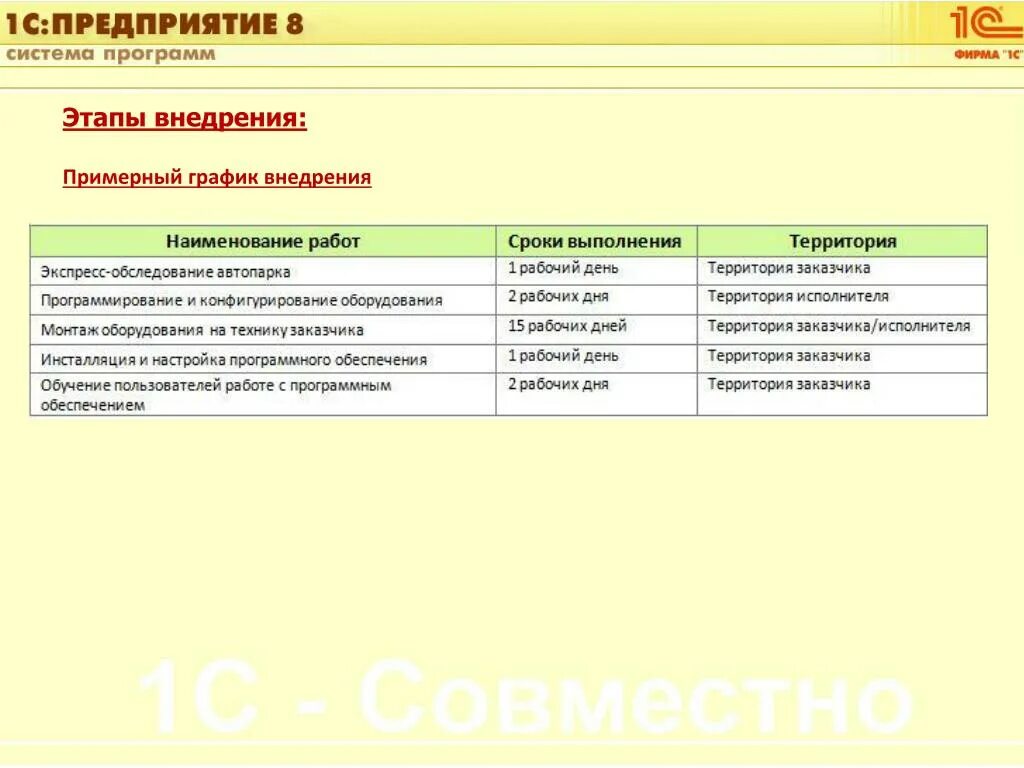 1С:ПРЕДПРИЯТИЕ 8
система программ

1С
ФИРМА "1С"

Этапы внедрения:

Примерный график внедрения

| Наименование работ | Сроки выполнения | Территория |
|---|---|---|
| Экспресс-обследование автопарка | 1 рабочий день | Территория заказчика |
| Программирование и конфигурирование оборудования | 2 рабочих дня | Территория исполнителя |
| Монтаж оборудования на технику заказчика | 15 рабочих дней | Территория заказчика/исполнителя |
| Инсталляция и настройка программного обеспечения | 1 рабочий день | Территория заказчика |
| Обучение пользователей работе с программным обеспечением | 2 рабочих дня | Территория заказчика |

1С - Совместно